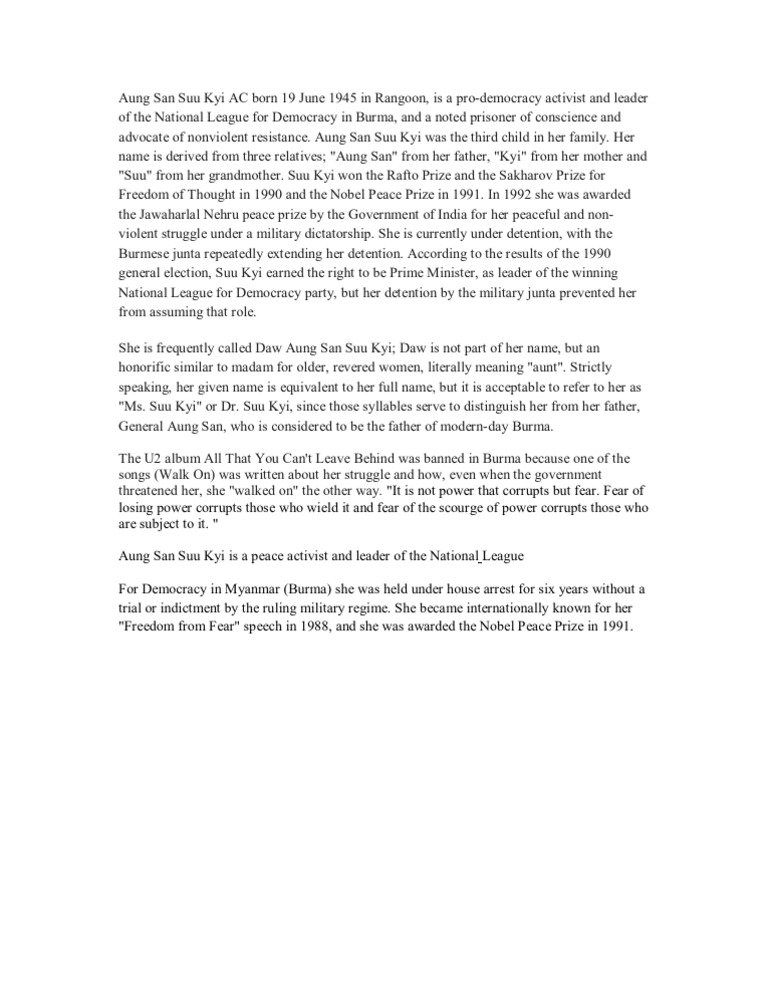 Aung San Suu Kyi AC born 19 June 1945 in Rangoon, is a pro-democracy activist and leader of the National League for Democracy in Burma, and a noted prisoner of conscience and advocate of nonviolent resistance. Aung San Suu Kyi was the third child in her family. Her name is derived from three relatives; "Aung San" from her father, "Kyi" from her mother and "Suu" from her grandmother. Suu Kyi won the Rafto Prize and the Sakharov Prize for Freedom of Thought in 1990 and the Nobel Peace Prize in 1991. In 1992 she was awarded the Jawaharlal Nehru peace prize by the Government of India for her peaceful and non-violent struggle under a military dictatorship. She is currently under detention, with the Burmese junta repeatedly extending her detention. According to the results of the 1990 general election, Suu Kyi earned the right to be Prime Minister, as leader of the winning National League for Democracy party, but her detention by the military junta prevented her from assuming that role.

She is frequently called Daw Aung San Suu Kyi; Daw is not part of her name, but an honorific similar to madam for older, revered women, literally meaning "aunt". Strictly speaking, her given name is equivalent to her full name, but it is acceptable to refer to her as "Ms. Suu Kyi" or Dr. Suu Kyi, since those syllables serve to distinguish her from her father, General Aung San, who is considered to be the father of modern-day Burma.

The U2 album All That You Can't Leave Behind was banned in Burma because one of the songs (Walk On) was written about her struggle and how, even when the government threatened her, she "walked on" the other way. "It is not power that corrupts but fear. Fear of losing power corrupts those who wield it and fear of the scourge of power corrupts those who are subject to it. "

Aung San Suu Kyi is a peace activist and leader of the National League

For Democracy in Myanmar (Burma) she was held under house arrest for six years without a trial or indictment by the ruling military regime. She became internationally known for her "Freedom from Fear" speech in 1988, and she was awarded the Nobel Peace Prize in 1991.